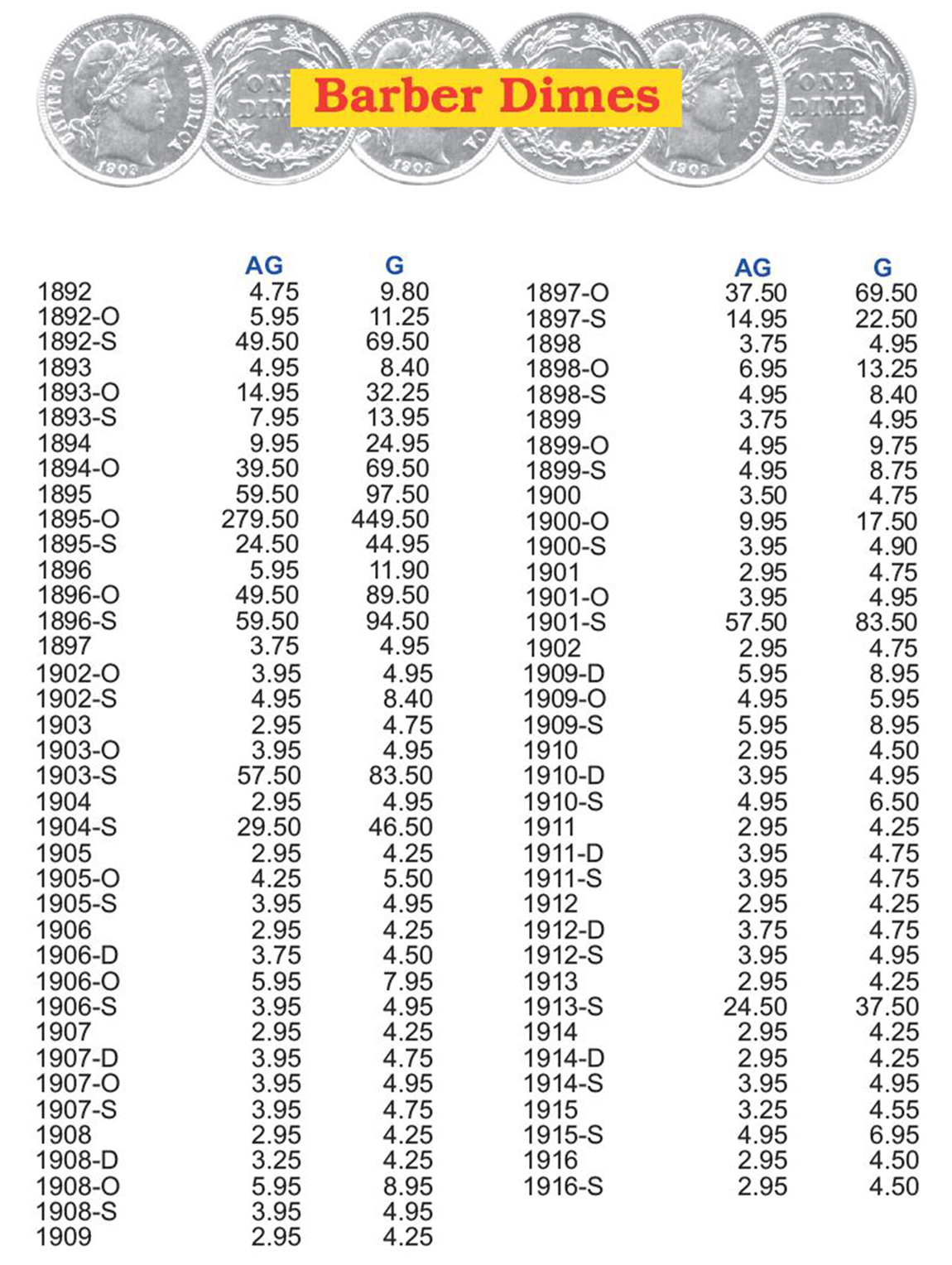 Barber Dimes

|  | AG | G |
|---|---|---|
| 1892 | 4.75 | 9.80 |
| 1892-O | 5.95 | 11.25 |
| 1892-S | 49.50 | 69.50 |
| 1893 | 4.95 | 8.40 |
| 1893-O | 14.95 | 32.25 |
| 1893-S | 7.95 | 13.95 |
| 1894 | 9.95 | 24.95 |
| 1894-O | 39.50 | 69.50 |
| 1895 | 59.50 | 97.50 |
| 1895-O | 279.50 | 449.50 |
| 1895-S | 24.50 | 44.95 |
| 1896 | 5.95 | 11.90 |
| 1896-O | 49.50 | 89.50 |
| 1896-S | 59.50 | 94.50 |
| 1897 | 3.75 | 4.95 |
| 1902-O | 3.95 | 4.95 |
| 1902-S | 4.95 | 8.40 |
| 1903 | 2.95 | 4.75 |
| 1903-O | 3.95 | 4.95 |
| 1903-S | 57.50 | 83.50 |
| 1904 | 2.95 | 4.95 |
| 1904-S | 29.50 | 46.50 |
| 1905 | 2.95 | 4.25 |
| 1905-O | 4.25 | 5.50 |
| 1905-S | 3.95 | 4.95 |
| 1906 | 2.95 | 4.25 |
| 1906-D | 3.75 | 4.50 |
| 1906-O | 5.95 | 7.95 |
| 1906-S | 3.95 | 4.95 |
| 1907 | 2.95 | 4.25 |
| 1907-D | 3.95 | 4.75 |
| 1907-O | 3.95 | 4.95 |
| 1907-S | 3.95 | 4.75 |
| 1908 | 2.95 | 4.25 |
| 1908-D | 3.25 | 4.25 |
| 1908-O | 5.95 | 8.95 |
| 1908-S | 3.95 | 4.95 |
| 1909 | 2.95 | 4.25 |

|  | AG | G |
|---|---|---|
| 1897-O | 37.50 | 69.50 |
| 1897-S | 14.95 | 22.50 |
| 1898 | 3.75 | 4.95 |
| 1898-O | 6.95 | 13.25 |
| 1898-S | 4.95 | 8.40 |
| 1899 | 3.75 | 4.95 |
| 1899-O | 4.95 | 9.75 |
| 1899-S | 4.95 | 8.75 |
| 1900 | 3.50 | 4.75 |
| 1900-O | 9.95 | 17.50 |
| 1900-S | 3.95 | 4.90 |
| 1901 | 2.95 | 4.75 |
| 1901-O | 3.95 | 4.95 |
| 1901-S | 57.50 | 83.50 |
| 1902 | 2.95 | 4.75 |
| 1909-D | 5.95 | 8.95 |
| 1909-O | 4.95 | 5.95 |
| 1909-S | 5.95 | 8.95 |
| 1910 | 2.95 | 4.50 |
| 1910-D | 3.95 | 4.95 |
| 1910-S | 4.95 | 6.50 |
| 1911 | 2.95 | 4.25 |
| 1911-D | 3.95 | 4.75 |
| 1911-S | 3.95 | 4.75 |
| 1912 | 2.95 | 4.25 |
| 1912-D | 3.75 | 4.75 |
| 1912-S | 3.95 | 4.95 |
| 1913 | 2.95 | 4.25 |
| 1913-S | 24.50 | 37.50 |
| 1914 | 2.95 | 4.25 |
| 1914-D | 2.95 | 4.25 |
| 1914-S | 3.95 | 4.95 |
| 1915 | 3.25 | 4.55 |
| 1915-S | 4.95 | 6.95 |
| 1916 | 2.95 | 4.50 |
| 1916-S | 2.95 | 4.50 |